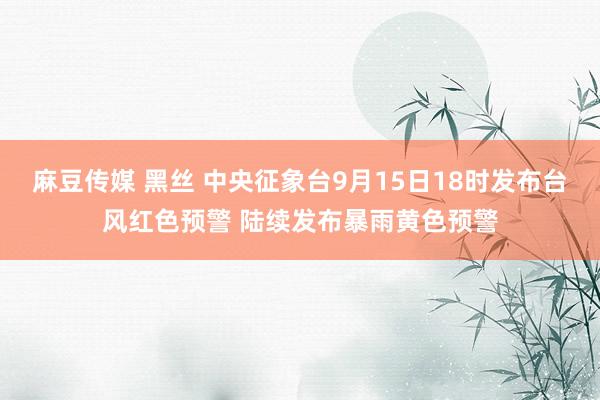 麻豆传媒 黑丝 中央征象台9月15日18时发布台风红色预警 陆续发布暴雨黄色预警